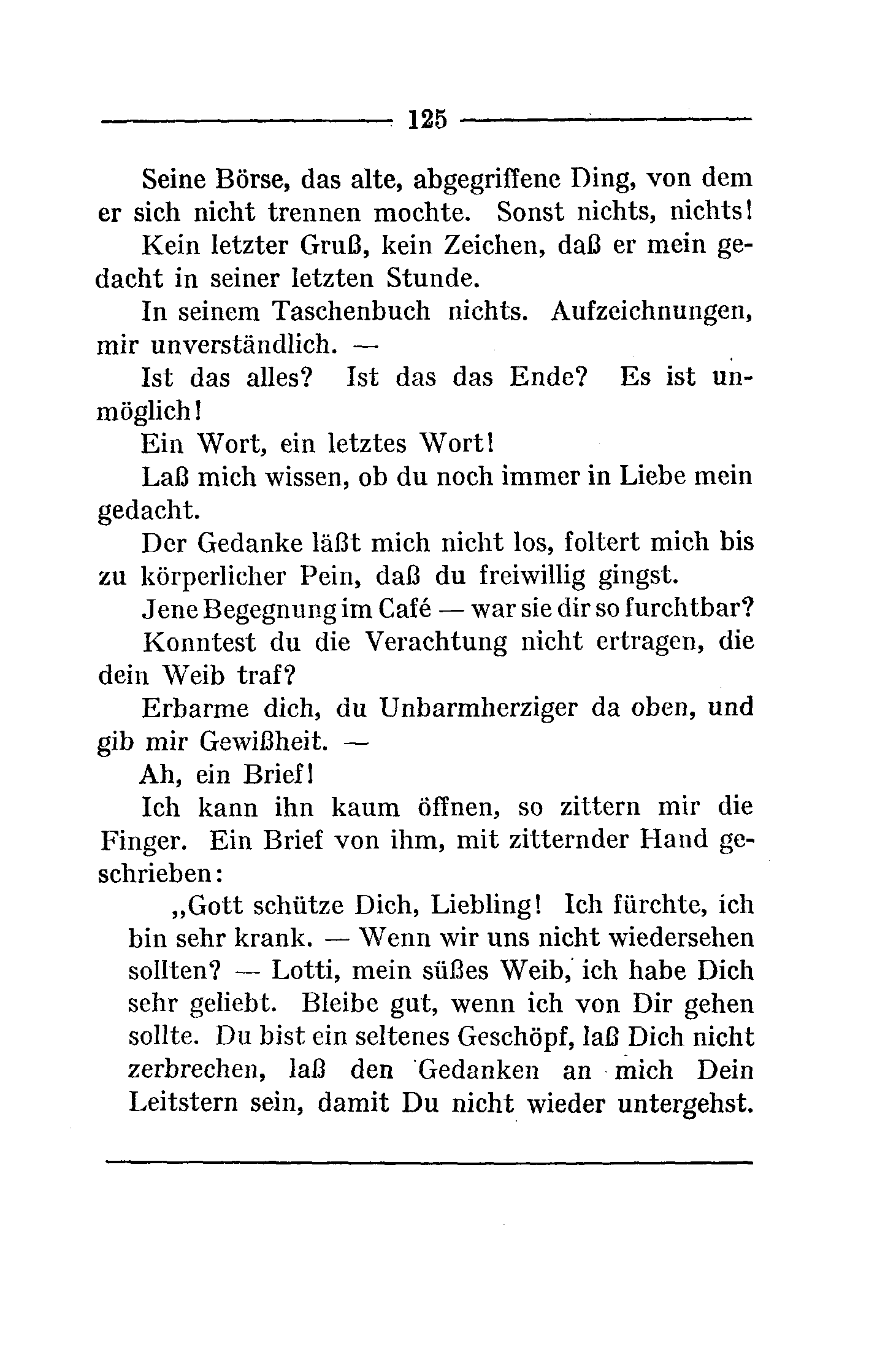 125

Seine Börse, das alte, abgegriffene Ding, von dem er sich nicht trennen mochte. Sonst nichts, nichts!

Kein letzter Gruß, kein Zeichen, daß er mein gedacht in seiner letzten Stunde.

In seinem Taschenbuch nichts. Aufzeichnungen, mir unverständlich. —

Ist das alles? Ist das das Ende? Es ist unmöglich!

Ein Wort, ein letztes Wort!

Laß mich wissen, ob du noch immer in Liebe mein gedacht.

Der Gedanke läßt mich nicht los, foltert mich bis zu körperlicher Pein, daß du freiwillig gingst.

Jene Begegnung im Café — war sie dir so furchtbar?

Konntest du die Verachtung nicht ertragen, die dein Weib traf?

Erbarme dich, du Unbarmherziger da oben, und gib mir Gewißheit. —

Ah, ein Brief!

Ich kann ihn kaum öffnen, so zittern mir die Finger. Ein Brief von ihm, mit zitternder Hand geschrieben:

„Gott schütze Dich, Liebling! Ich fürchte, ich bin sehr krank. — Wenn wir uns nicht wiedersehen sollten? — Lotti, mein süßes Weib, ich habe Dich sehr geliebt. Bleibe gut, wenn ich von Dir gehen sollte. Du bist ein seltenes Geschöpf, laß Dich nicht zerbrechen, laß den Gedanken an mich Dein Leitstern sein, damit Du nicht wieder untergehst.